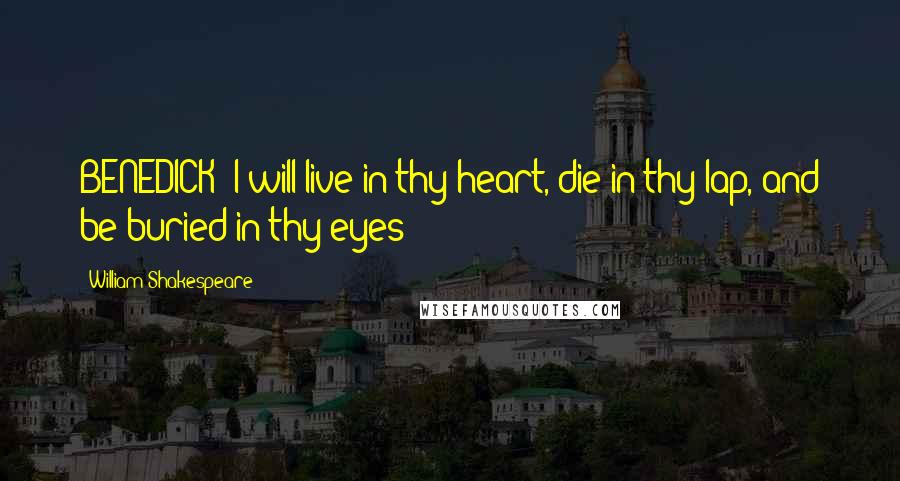 BENEDICK: I will live in thy heart, die in thy lap, and be buried in thy eyes

William Shakespeare

WISEFAMOUSQUOTES.COM